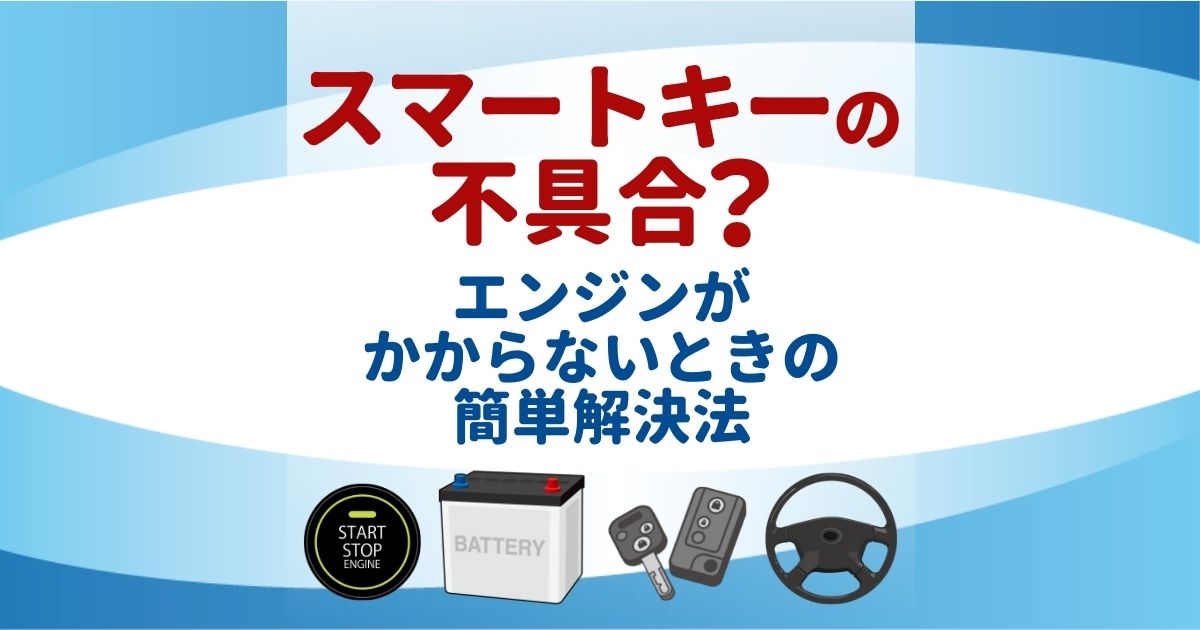 スマートキーの
不具合？

エンジンが
かからないときの
簡単解決法

START
STOP
ENGINE

BATTERY